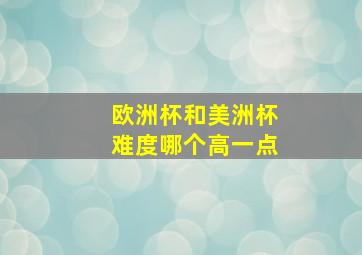 欧洲杯和美洲杯
难度哪个高一点